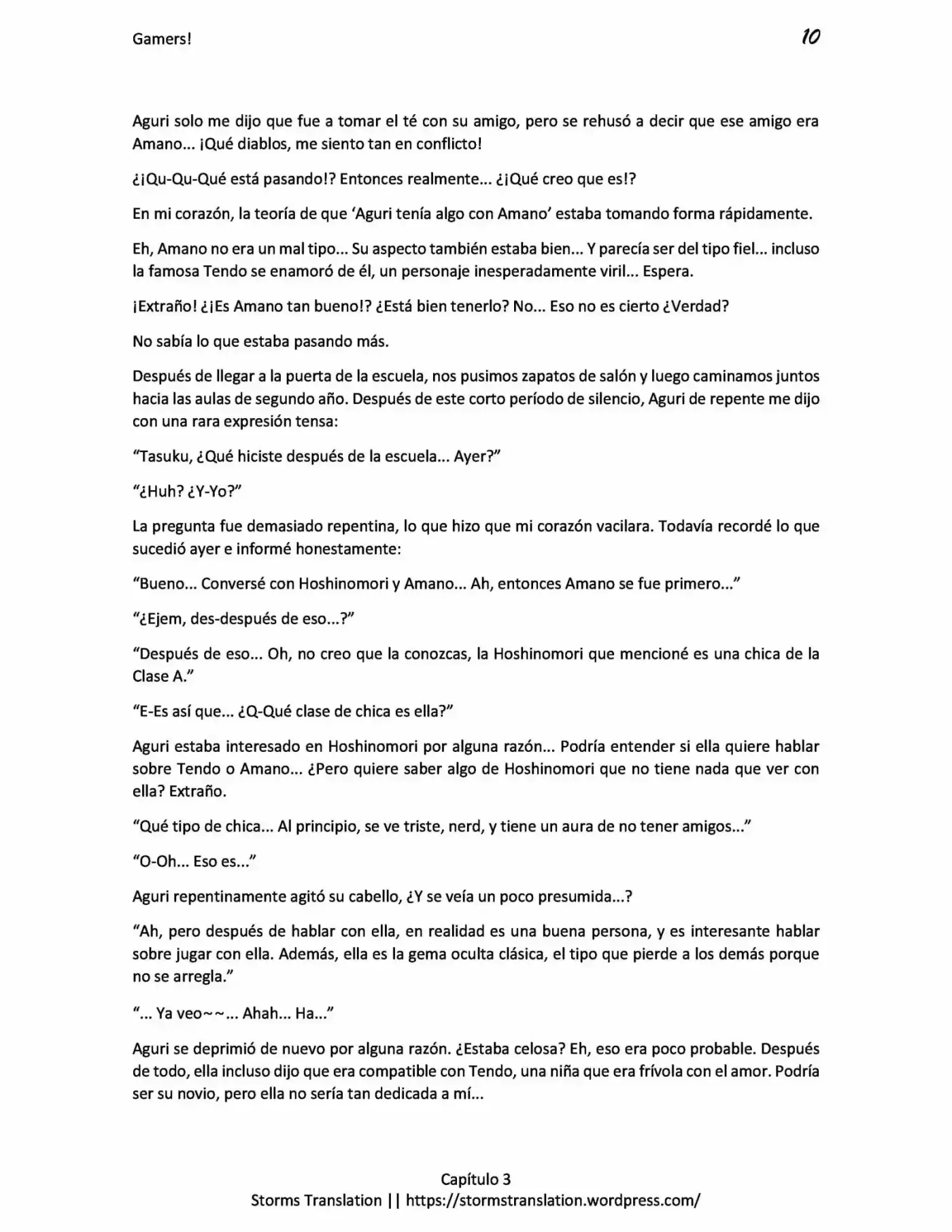 Gamers! 10

Aguri solo me dijo que fue a tomar el té con su amigo, pero se rehusó a decir que ese amigo era Amano... ¡Qué diablos, me siento tan en conflicto!

¿¡Qu-Qu-Qué está pasando!? Entonces realmente... ¿¡Qué creo que es!?

En mi corazón, la teoría de que 'Aguri tenía algo con Amano' estaba tomando forma rápidamente.

Eh, Amano no era un mal tipo... Su aspecto también estaba bien... Y parecía ser del tipo fiel... incluso la famosa Tendo se enamoró de él, un personaje inesperadamente viril... Espera.

¡Extraño! ¿¡Es Amano tan bueno!? ¿Está bien tenerlo? No... Eso no es cierto ¿Verdad?

No sabía lo que estaba pasando más.

Después de llegar a la puerta de la escuela, nos pusimos zapatos de salón y luego caminamos juntos hacia las aulas de segundo año. Después de este corto período de silencio, Aguri de repente me dijo con una rara expresión tensa:

"Tasuku, ¿Qué hiciste después de la escuela... Ayer?"

"¿Huh? ¿Y-Yo?"

La pregunta fue demasiado repentina, lo que hizo que mi corazón vacilara. Todavía recordé lo que sucedió ayer e informé honestamente:

"Bueno... Conversé con Hoshinomori y Amano... Ah, entonces Amano se fue primero..."

"¿Ejem, des-después de eso...?"

"Después de eso... Oh, no creo que la conozcas, la Hoshinomori que mencioné es una chica de la Clase A."

"E-Es así que... ¿Q-Qué clase de chica es ella?"

Aguri estaba interesado en Hoshinomori por alguna razón... Podría entender si ella quiere hablar sobre Tendo o Amano... ¿Pero quiere saber algo de Hoshinomori que no tiene nada que ver con ella? Extraño.

"Qué tipo de chica... Al principio, se ve triste, nerd, y tiene un aura de no tener amigos..."

"O-Oh... Eso es..."

Aguri repentinamente agitó su cabello, ¿Y se veía un poco presumida...?

"Ah, pero después de hablar con ella, en realidad es una buena persona, y es interesante hablar sobre jugar con ella. Además, ella es la gema oculta clásica, el tipo que pierde a los demás porque no se arregla."

"... Ya veo~~... Ahah... Ha..."

Aguri se deprimió de nuevo por alguna razón. ¿Estaba celosa? Eh, eso era poco probable. Después de todo, ella incluso dijo que era compatible con Tendo, una niña que era frívola con el amor. Podría ser su novio, pero ella no sería tan dedicada a mí...

Capítulo 3
Storms Translation || https://stormstranslation.wordpress.com/